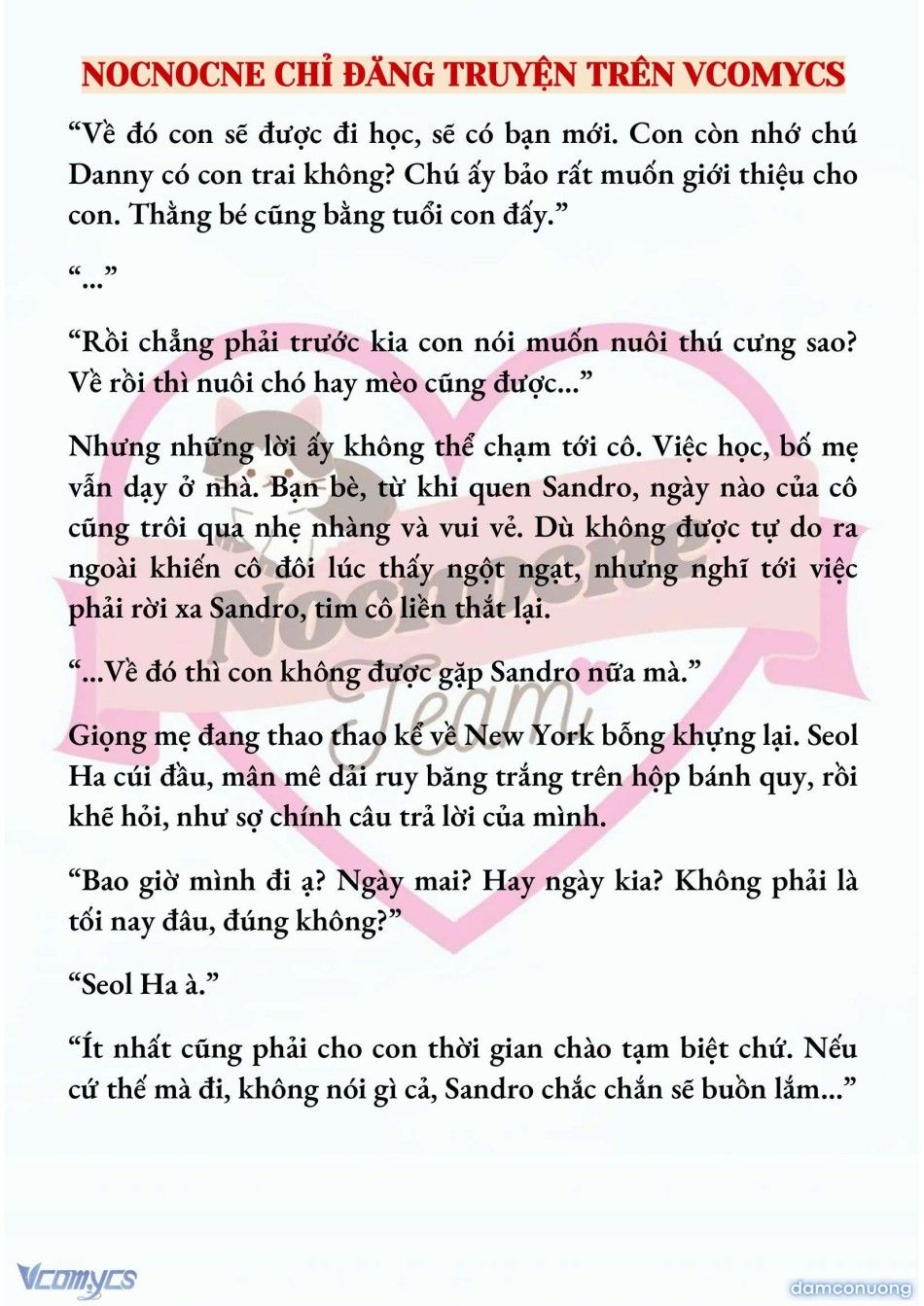 NOCNOCNE CHỈ ĐĂNG TRUYỆN TRÊN VCOMYCS

“Về đó con sẽ được đi học, sẽ có bạn mới. Con còn nhớ chú Danny có con trai không? Chú ấy bảo rất muốn giới thiệu cho con. Thằng bé cũng bằng tuổi con đấy.”

“...”

“Rồi chẳng phải trước kia con nói muốn nuôi thú cưng sao? Về rồi thì nuôi chó hay mèo cũng được...”

Nhưng những lời ấy không thể chạm tới cô. Việc học, bố mẹ vẫn dạy ở nhà. Bạn bè, từ khi quen Sandro, ngày nào của cô cũng trôi qua nhẹ nhàng và vui vẻ. Dù không được tự do ra ngoài khiến cô đôi lúc thấy ngột ngạt, nhưng nghĩ tới việc phải rời xa Sandro, tim cô liền thắt lại.

“...Về đó thì con không được gặp Sandro nữa mà.”

Giọng mẹ đang thao thao kể về New York bỗng khựng lại. Seol Ha cúi đầu, mân mê dải ruy băng trắng trên hộp bánh quy, rồi khẽ hỏi, như sợ chính câu trả lời của mình.

“Bao giờ mình đi ạ? Ngày mai? Hay ngày kia? Không phải là tối nay đâu, đúng không?”

“Seol Ha à.”

“Ít nhất cũng phải cho con thời gian chào tạm biệt chứ. Nếu cứ thế mà đi, không nói gì cả, Sandro chắc chắn sẽ buồn lắm...”

Nocnocne Team

Vcomycs

damconuong